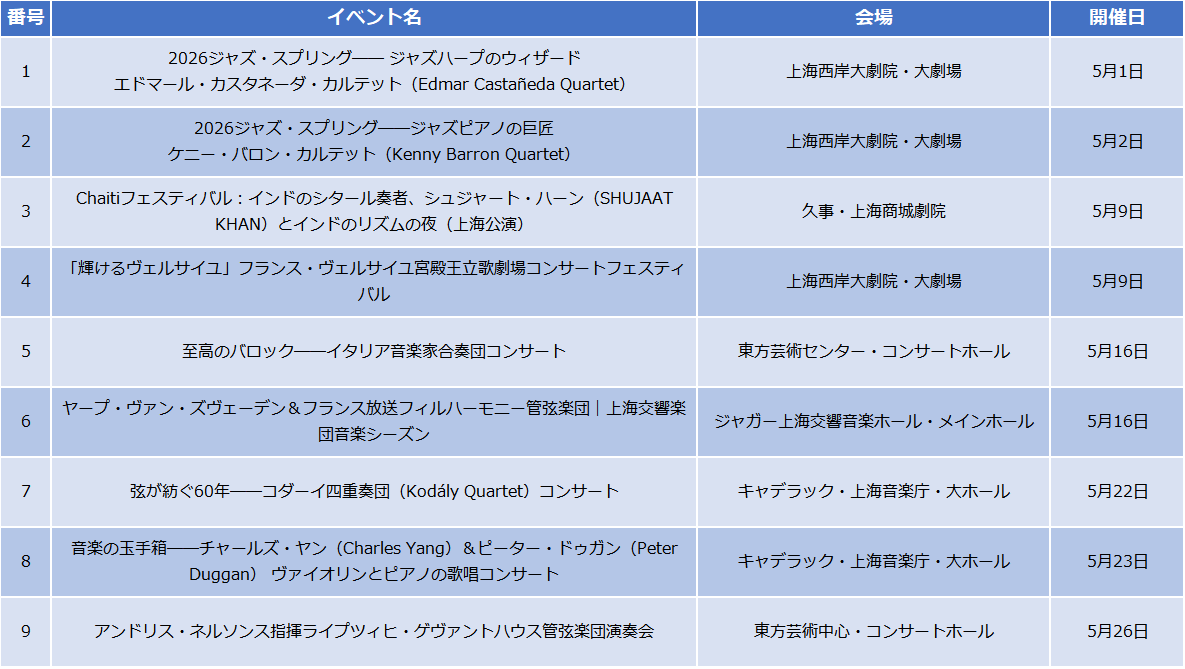 | 番号 | イベント名 | 会場 | 開催日 |
|---|---|---|---|
| 1 | 2026ジャズ・スプリング—— ジャズハープのウィザード エドマール・カスタネーダ・カルテット（Edmar Castañeda Quartet） | 上海西岸大劇院・大劇場 | 5月1日 |
| 2 | 2026ジャズ・スプリング——ジャズピアノの巨匠 ケニー・バロン・カルテット（Kenny Barron Quartet） | 上海西岸大劇院・大劇場 | 5月2日 |
| 3 | Chaitiフェスティバル：インドのシタール奏者、シュジャート・ハーン（SHUJAAT KHAN）とインドのリズムの夜（上海公演） | 久事・上海商城劇院 | 5月9日 |
| 4 | 「輝けるヴェルサイユ」フランス・ヴェルサイユ宮殿王立歌劇場コンサートフェスティバル | 上海西岸大劇院・大劇場 | 5月9日 |
| 5 | 至高のバロック——イタリア音楽家合奏団コンサート | 東方芸術センター・コンサートホール | 5月16日 |
| 6 | ヤープ・ヴァン・ズヴェーデン＆フランス放送フィルハーモニー管弦楽団｜上海交響楽団音楽シーズン | ジャガー上海交響音楽ホール・メインホール | 5月16日 |
| 7 | 弦が紡ぐ60年——コダーイ四重奏団（Kodály Quartet）コンサート | キャデラック・上海音楽庁・大ホール | 5月22日 |
| 8 | 音楽の玉手箱——チャールズ・ヤン（Charles Yang）＆ピーター・ドゥガン（Peter Duggan） ヴァイオリンとピアノの歌唱コンサート | キャデラック・上海音楽庁・大ホール | 5月23日 |
| 9 | アンドリス・ネルソンス指揮ライプツィヒ・ゲヴァントハウス管弦楽団演奏会 | 東方芸術中心・コンサートホール | 5月26日 |